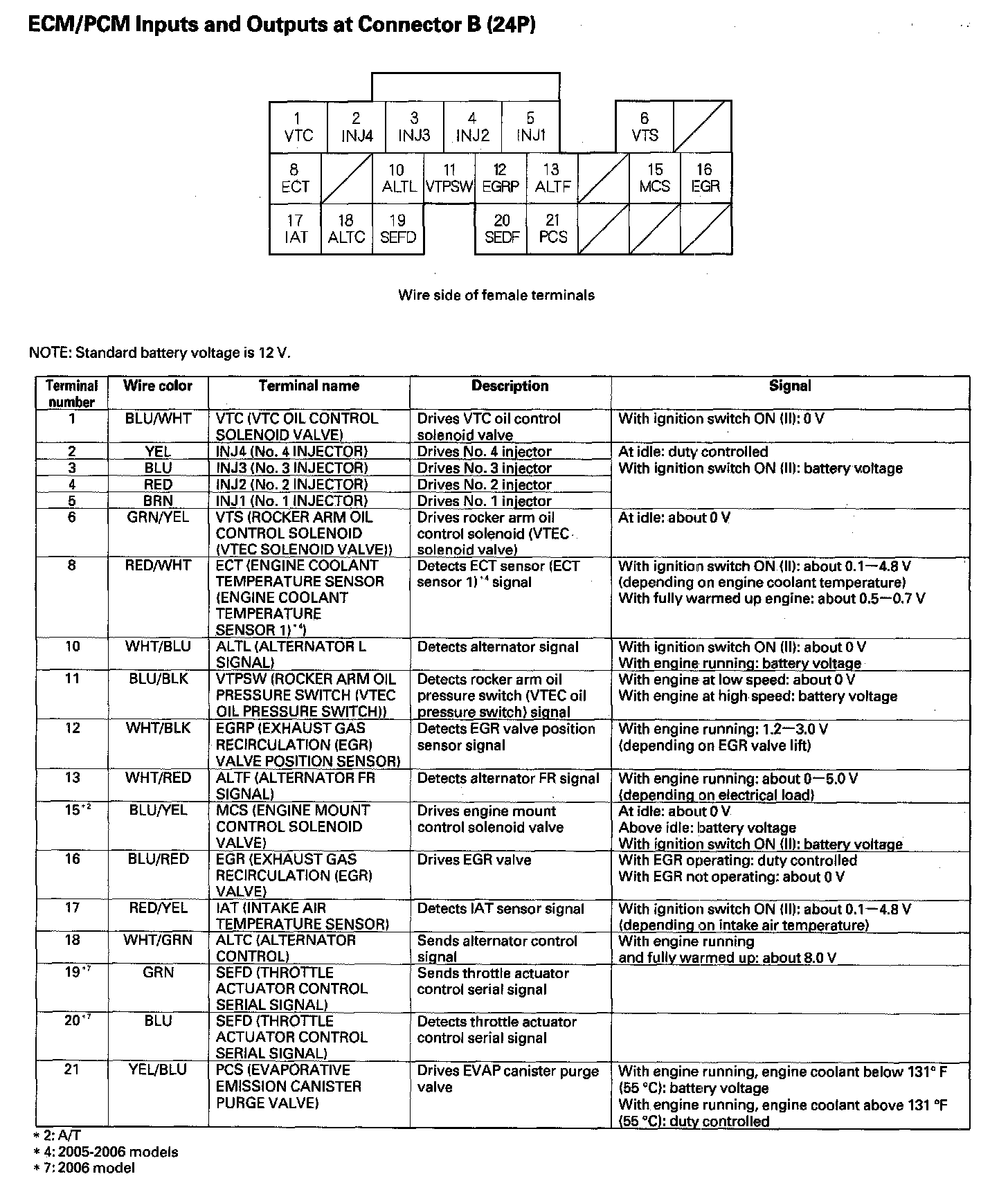 ECM/PCM Inputs and Outputs at Connector B (24P)

1 VTC
2 INJ4
3 INJ3
4 INJ2
5 INJ1
6 VTS
8 ECT
10 ALTL
11 VTPSW
12 EGRP
13 ALTF
15 MCS
16 EGR
17 IAT
18 ALTC
19 SEFD
20 SEDF
21 PCS

Wire side of female terminals

NOTE: Standard battery voltage is 12 V.

| Terminal number | Wire color | Terminal name | Description | Signal |
|---|---|---|---|---|
| 1 | BLU/WHT | VTC (VTC OIL CONTROL SOLENOID VALVE) | Drives VTC oil control solenoid valve | With ignition switch ON (II): 0 V |
| 2 | YEL | INJ4 (No. 4 INJECTOR) | Drives No. 4 injector | At idle: duty controlled With ignition switch ON (II): battery voltage |
| 3 | BLU | INJ3 (No. 3 INJECTOR) | Drives No. 3 injector | |
| 4 | RED | INJ2 (No. 2 INJECTOR) | Drives No. 2 injector | |
| 5 | BRN | INJ1 (No. 1 INJECTOR) | Drives No. 1 injector | |
| 6 | GRN/YEL | VTS (ROCKER ARM OIL CONTROL SOLENOID (VTEC SOLENOID VALVE)) | Drives rocker arm oil control solenoid (VTEC solenoid valve) | At idle: about 0 V |
| 8 | RED/WHT | ECT (ENGINE COOLANT TEMPERATURE SENSOR (ENGINE COOLANT TEMPERATURE SENSOR 1)$^{*4}$) | Detects ECT sensor (ECT sensor 1)$^{*4}$ signal | With ignition switch ON (II): about 0.1—4.8 V (depending on engine coolant temperature) With fully warmed up engine: about 0.5—0.7 V |
| 10 | WHT/BLU | ALTL (ALTERNATOR L SIGNAL) | Detects alternator signal | With ignition switch ON (II): about 0 V With engine running: battery voltage |
| 11 | BLU/BLK | VTPSW (ROCKER ARM OIL PRESSURE SWITCH (VTEC OIL PRESSURE SWITCH)) | Detects rocker arm oil pressure switch (VTEC oil pressure switch) signal | With engine at low speed: about 0 V With engine at high speed: battery voltage |
| 12 | WHT/BLK | EGRP (EXHAUST GAS RECIRCULATION (EGR) VALVE POSITION SENSOR) | Detects EGR valve position sensor signal | With engine running: 1.2—3.0 V (depending on EGR valve lift) |
| 13 | WHT/RED | ALTF (ALTERNATOR FR SIGNAL) | Detects alternator FR signal | With engine running: about 0—5.0 V (depending on electrical load) |
| 15$^{*2}$ | BLU/YEL | MCS (ENGINE MOUNT CONTROL SOLENOID VALVE) | Drives engine mount control solenoid valve | At idle: about 0 V Above idle: battery voltage With ignition switch ON (II): battery voltage |
| 16 | BLU/RED | EGR (EXHAUST GAS RECIRCULATION (EGR) VALVE) | Drives EGR valve | With EGR operating: duty controlled With EGR not operating: about 0 V |
| 17 | RED/YEL | IAT (INTAKE AIR TEMPERATURE SENSOR) | Detects IAT sensor signal | With ignition switch ON (II): about 0.1—4.8 V (depending on intake air temperature) |
| 18 | WHT/GRN | ALTC (ALTERNATOR CONTROL) | Sends alternator control signal | With engine running and fully warmed up: about 8.0 V |
| 19$^{*7}$ | GRN | SEFD (THROTTLE ACTUATOR CONTROL SERIAL SIGNAL) | Sends throttle actuator control serial signal | |
| 20$^{*7}$ | BLU | SEFD (THROTTLE ACTUATOR CONTROL SERIAL SIGNAL) | Detects throttle actuator control serial signal | |
| 21 | YEL/BLU | PCS (EVAPORATIVE EMISSION CANISTER PURGE VALVE) | Drives EVAP canister purge valve | With engine running, engine coolant below 131° F (55 °C): battery voltage With engine running, engine coolant above 131 °F (55 °C): duty controlled |

* 2: A/T
* 4: 2005-2006 models
* 7: 2006 model